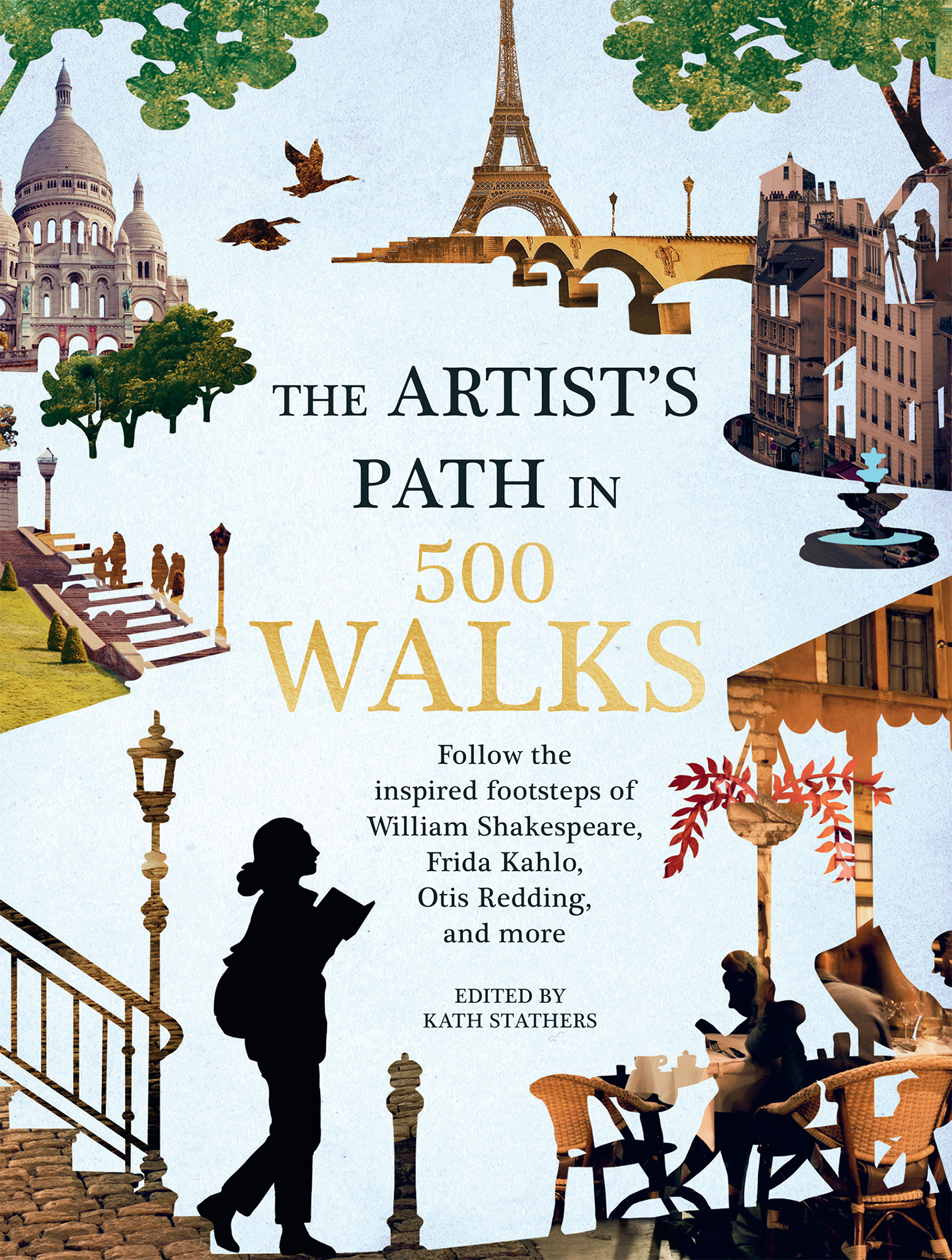 THE ARTIST'S PATH IN 500 WALKS

Follow the inspired footsteps of William Shakespeare, Frida Kahlo, Otis Redding, and more

EDITED BY
KATH STATHERS